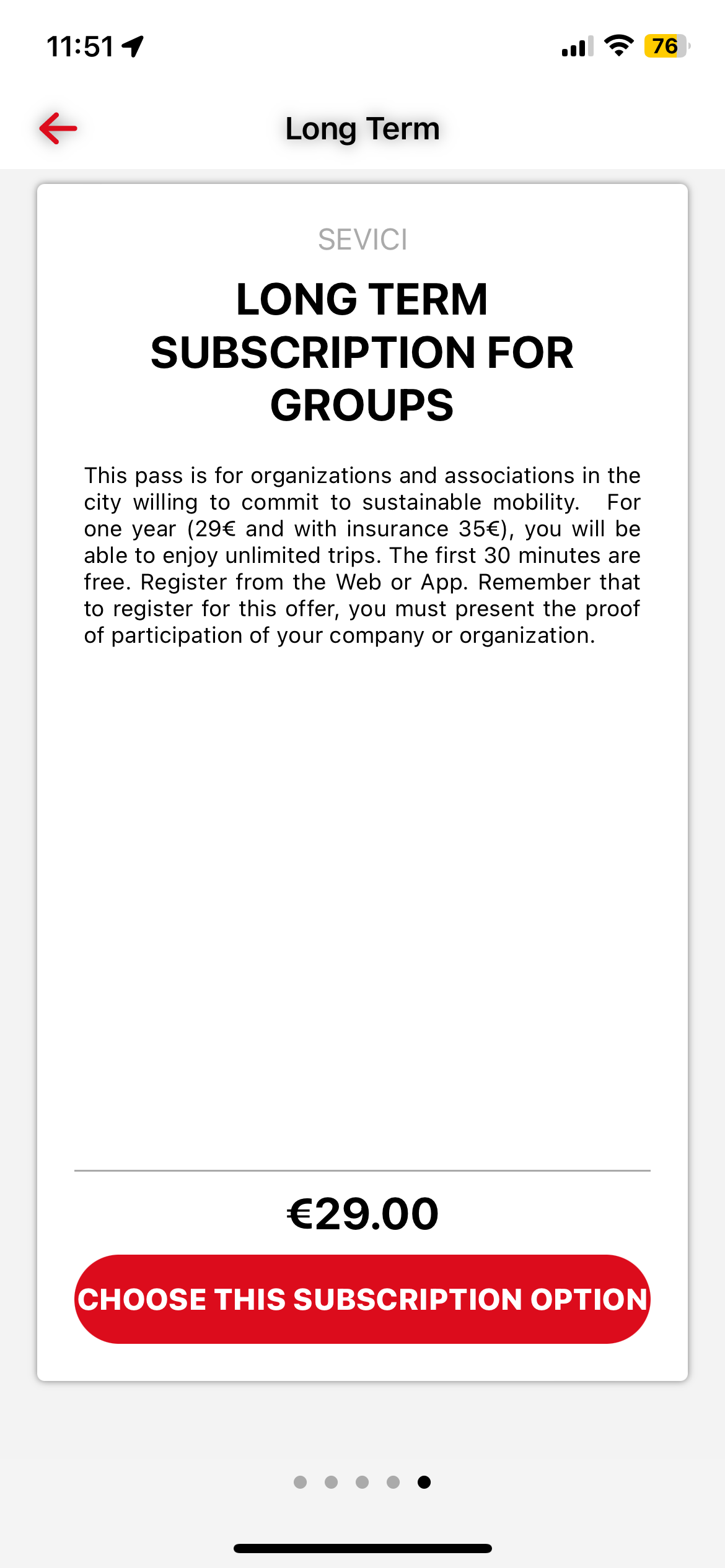 11:51

76

Long Term

SEVICI

LONG TERM SUBSCRIPTION FOR GROUPS

This pass is for organizations and associations in the city willing to commit to sustainable mobility. For one year (29€ and with insurance 35€), you will be able to enjoy unlimited trips. The first 30 minutes are free. Register from the Web or App. Remember that to register for this offer, you must present the proof of participation of your company or organization.

€29.00

CHOOSE THIS SUBSCRIPTION OPTION